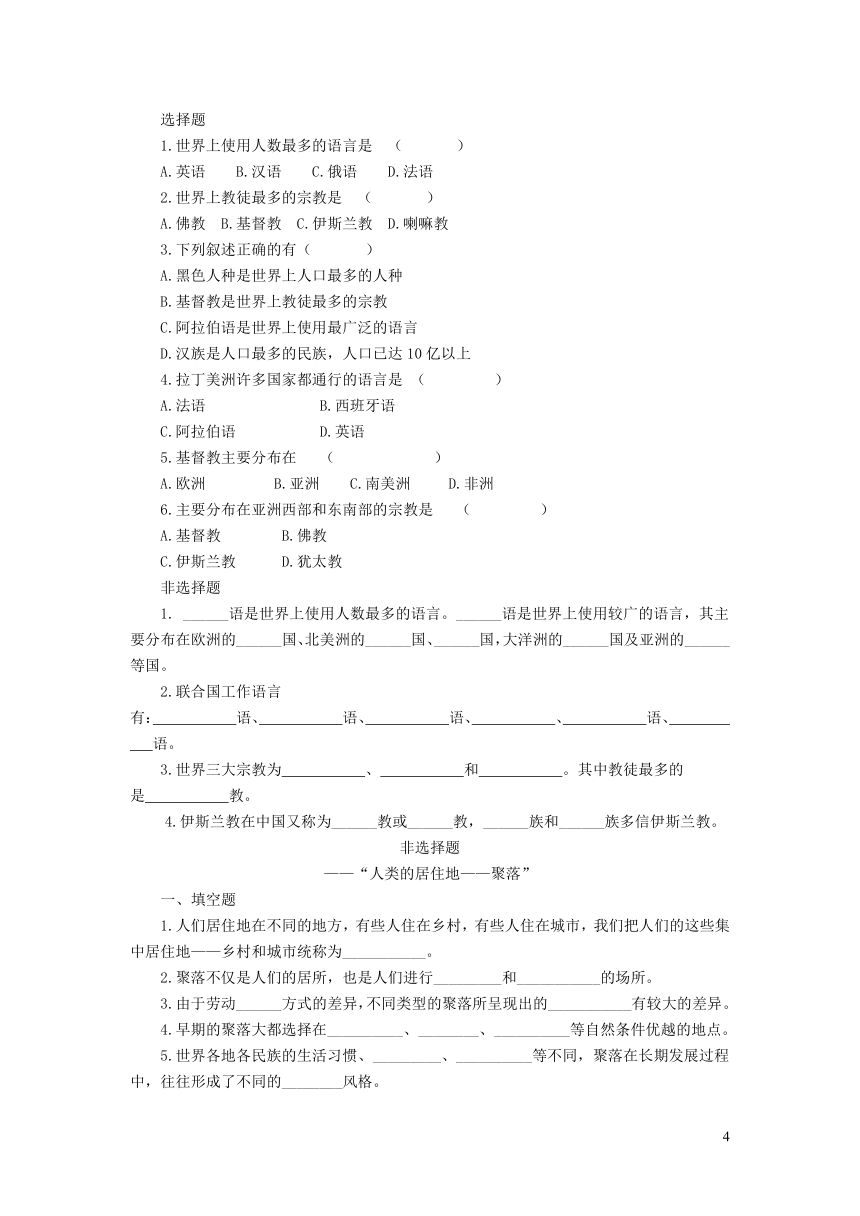 选择题

1.世界上使用人数最多的语言是 （　　　）

A.英语　B.汉语　C.俄语　D.法语

2.世界上教徒最多的宗教是 （　　　）

A.佛教　B.基督教　C.伊斯兰教　D.喇嘛教

3.下列叙述正确的有（　　　）

A.黑色人种是世界上人口最多的人种

B.基督教是世界上教徒最多的宗教

C.阿拉伯语是世界上使用最广泛的语言

D.汉族是人口最多的民族，人口已达 10 亿以上

4.拉丁美洲许多国家都通行的语言是 （　　　）

A.法语　B.西班牙语

C.阿拉伯语　D.英语

5.基督教主要分布在 （　　　）

A.欧洲　B.亚洲　C.南美洲　D.非洲

6.主要分布在亚洲西部和东南部的宗教是 （　　　）

A.基督教　B.佛教

C.伊斯兰教　D.犹太教

非选择题

1. ______语是世界上使用人数最多的语言。______语是世界上使用较广的语言，其主要分布在欧洲的______国、北美洲的______国、______国，大洋洲的______国及亚洲的______等国。

2.联合国工作语言有：___________语、___________语、___________语、___________、___________语、___________语。

3.世界三大宗教为___________、___________和___________。其中教徒最多的是___________教。

4.伊斯兰教在中国又称为______教或______教，______族和______族多信伊斯兰教。

非选择题

——“人类的居住地——聚落”

一、填空题

1.人们居住地在不同的地方，有些人住在乡村，有些人住在城市，我们把人们的这些集中居住地——乡村和城市统称为___________。

2.聚落不仅是人们的居所，也是人们进行_________和___________的场所。

3.由于劳动______方式的差异，不同类型的聚落所呈现出的___________有较大的差异。

4.早期的聚落大都选择在__________、________、__________等自然条件优越的地点。

5.世界各地各民族的生活习惯、_________、__________等不同，聚落在长期发展过程中，往往形成了不同的________风格。

4